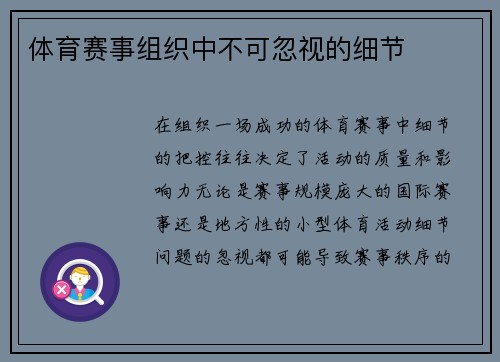 体育赛事组织中不可忽视的细节

在组织一场成功的体育赛事中细节的把控往往决定了活动的质量和影响力无论是赛事规模庞大的国际赛事还是地方性的小型体育活动细节问题的忽视都可能导致赛事秩序的